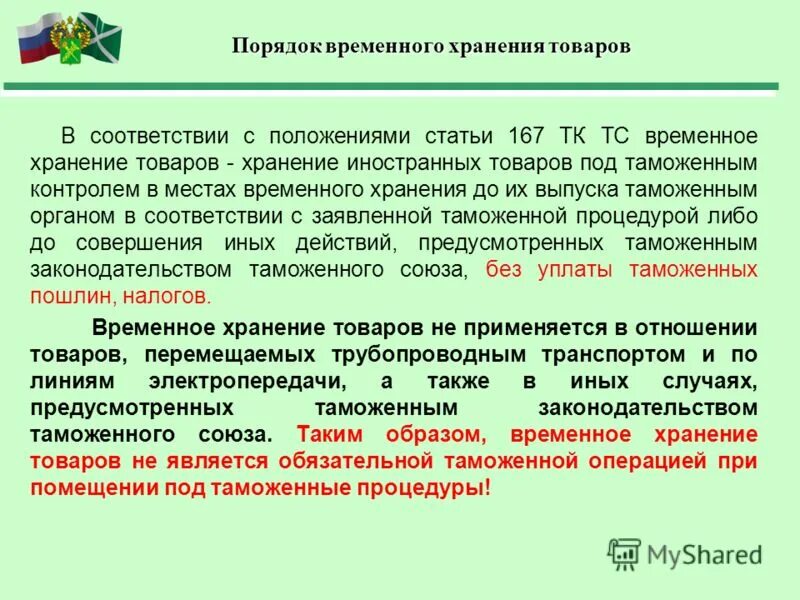 Порядок временного хранения товаров

В соответствии с положениями статьи 167 ТК ТС временное хранение товаров - хранение иностранных товаров под таможенным контролем в местах временного хранения до их выпуска таможенным органом в соответствии с заявленной таможенной процедурой либо до совершения иных действий, предусмотренных таможенным законодательством таможенного союза, без уплаты таможенных пошлин, налогов.

Временное хранение товаров не применяется в отношении товаров, перемещаемых трубопроводным транспортом и по линиям электропередачи, а также в иных случаях, предусмотренных таможенным законодательством таможенного союза. Таким образом, временное хранение товаров не является обязательной таможенной операцией при помещении под таможенные процедуры!

MyShared